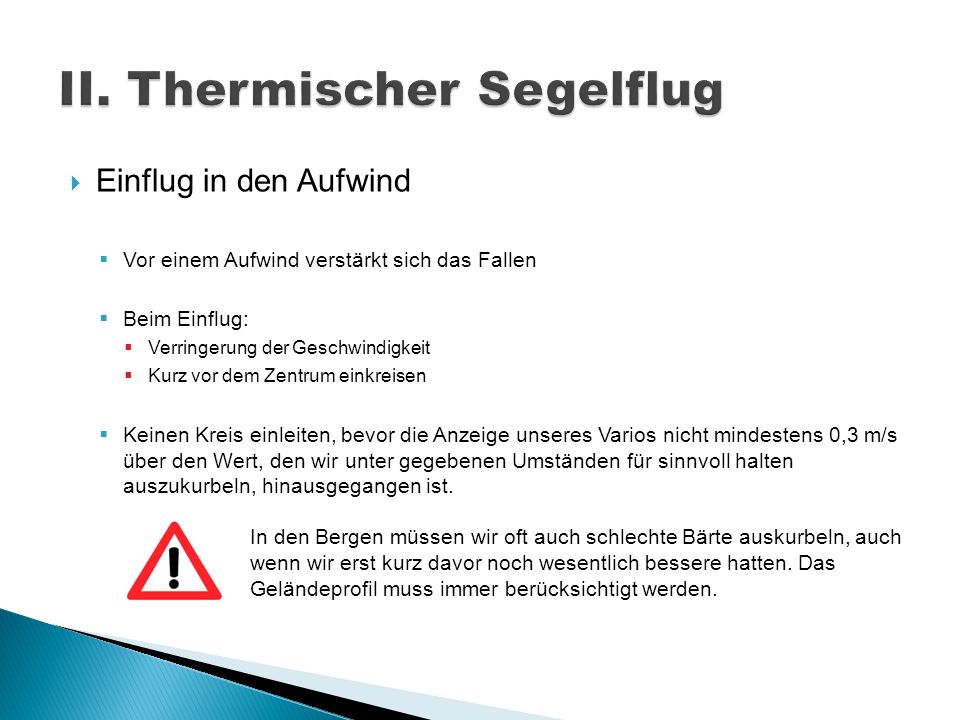 II. Thermischer Segelflug

Einflug in den Aufwind

Vor einem Aufwind verstärkt sich das Fallen

Beim Einflug:
Verringerung der Geschwindigkeit
Kurz vor dem Zentrum einkreisen

Keinen Kreis einleiten, bevor die Anzeige unseres Varios nicht mindestens 0,3 m/s über den Wert, den wir unter gegebenen Umständen für sinnvoll halten auszukurbeln, hinausgegangen ist.

In den Bergen müssen wir oft auch schlechte Bärte auskurbeln, auch wenn wir erst kurz davor noch wesentlich bessere hatten. Das Geländeprofil muss immer berücksichtigt werden.